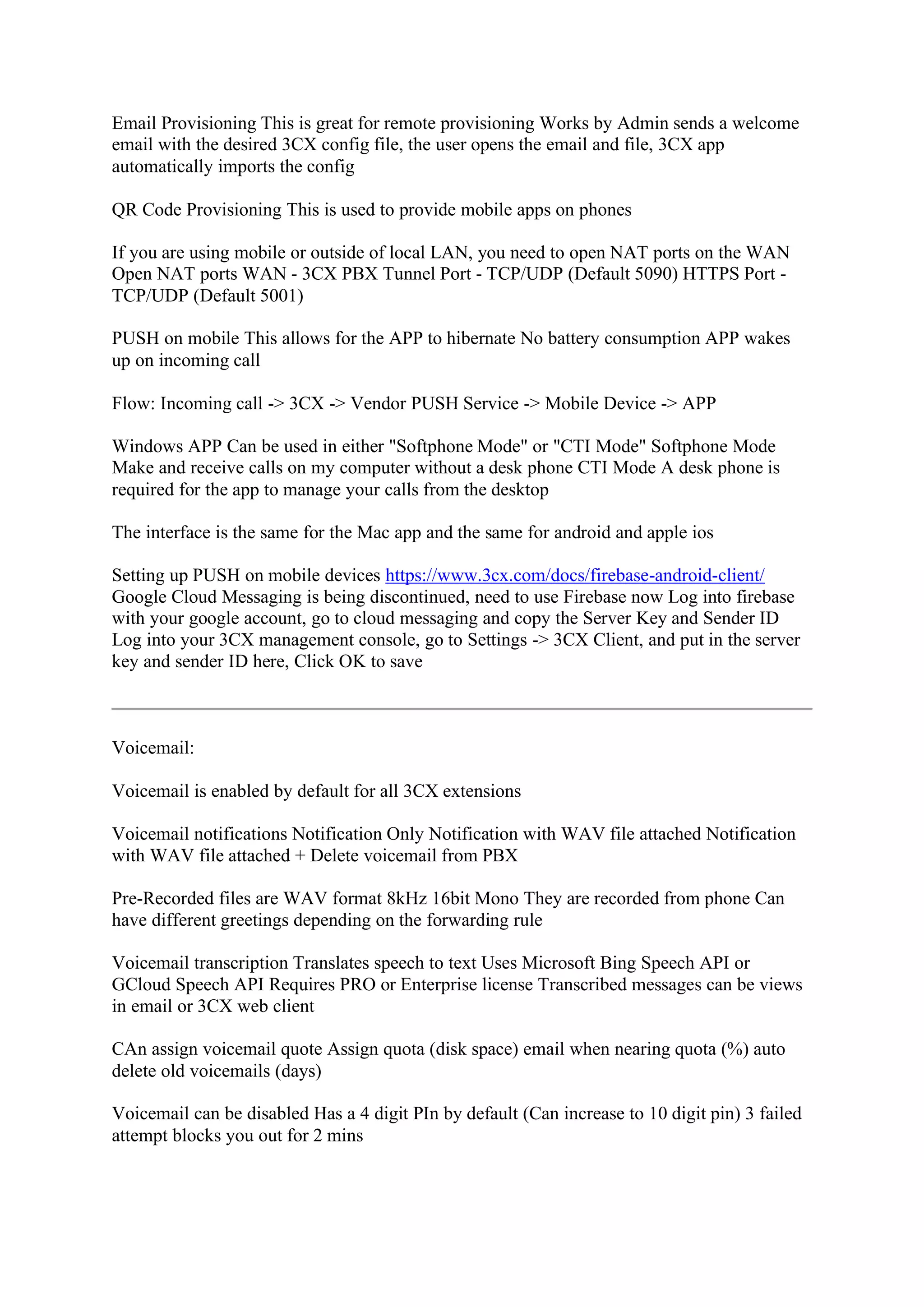 Email Provisioning This is great for remote provisioning Works by Admin sends a welcome email with the desired 3CX config file, the user opens the email and file, 3CX app automatically imports the config

QR Code Provisioning This is used to provide mobile apps on phones

If you are using mobile or outside of local LAN, you need to open NAT ports on the WAN Open NAT ports WAN - 3CX PBX Tunnel Port - TCP/UDP (Default 5090) HTTPS Port - TCP/UDP (Default 5001)

PUSH on mobile This allows for the APP to hibernate No battery consumption APP wakes up on incoming call

Flow: Incoming call -> 3CX -> Vendor PUSH Service -> Mobile Device -> APP

Windows APP Can be used in either "Softphone Mode" or "CTI Mode" Softphone Mode Make and receive calls on my computer without a desk phone CTI Mode A desk phone is required for the app to manage your calls from the desktop

The interface is the same for the Mac app and the same for android and apple ios

Setting up PUSH on mobile devices https://www.3cx.com/docs/firebase-android-client/ Google Cloud Messaging is being discontinued, need to use Firebase now Log into firebase with your google account, go to cloud messaging and copy the Server Key and Sender ID Log into your 3CX management console, go to Settings -> 3CX Client, and put in the server key and sender ID here, Click OK to save

Voicemail:

Voicemail is enabled by default for all 3CX extensions

Voicemail notifications Notification Only Notification with WAV file attached Notification with WAV file attached + Delete voicemail from PBX

Pre-Recorded files are WAV format 8kHz 16bit Mono They are recorded from phone Can have different greetings depending on the forwarding rule

Voicemail transcription Translates speech to text Uses Microsoft Bing Speech API or GCloud Speech API Requires PRO or Enterprise license Transcribed messages can be views in email or 3CX web client

CAn assign voicemail quote Assign quota (disk space) email when nearing quota (%) auto delete old voicemails (days)

Voicemail can be disabled Has a 4 digit PIn by default (Can increase to 10 digit pin) 3 failed attempt blocks you out for 2 mins